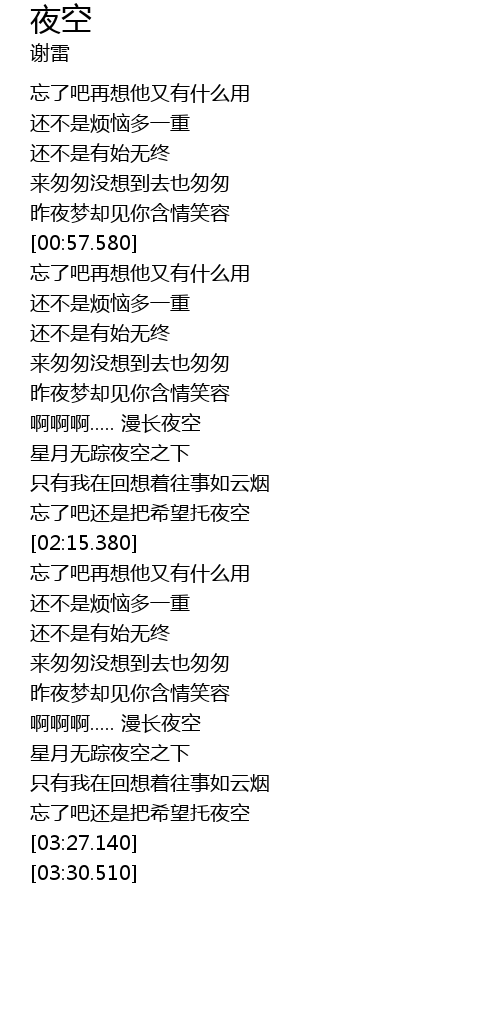 夜空
谢雷

忘了吧再想他又有什么用
还不是烦恼多一重
还不是有始无终
来匆匆没想到去也匆匆
昨夜梦却见你含情笑容
[00:57.580]
忘了吧再想他又有什么用
还不是烦恼多一重
还不是有始无终
来匆匆没想到去也匆匆
昨夜梦却见你含情笑容
啊啊啊..... 漫长夜空
星月无踪夜空之下
只有我在回想着往事如云烟
忘了吧还是把希望托夜空
[02:15.380]
忘了吧再想他又有什么用
还不是烦恼多一重
还不是有始无终
来匆匆没想到去也匆匆
昨夜梦却见你含情笑容
啊啊啊..... 漫长夜空
星月无踪夜空之下
只有我在回想着往事如云烟
忘了吧还是把希望托夜空
[03:27.140]
[03:30.510]